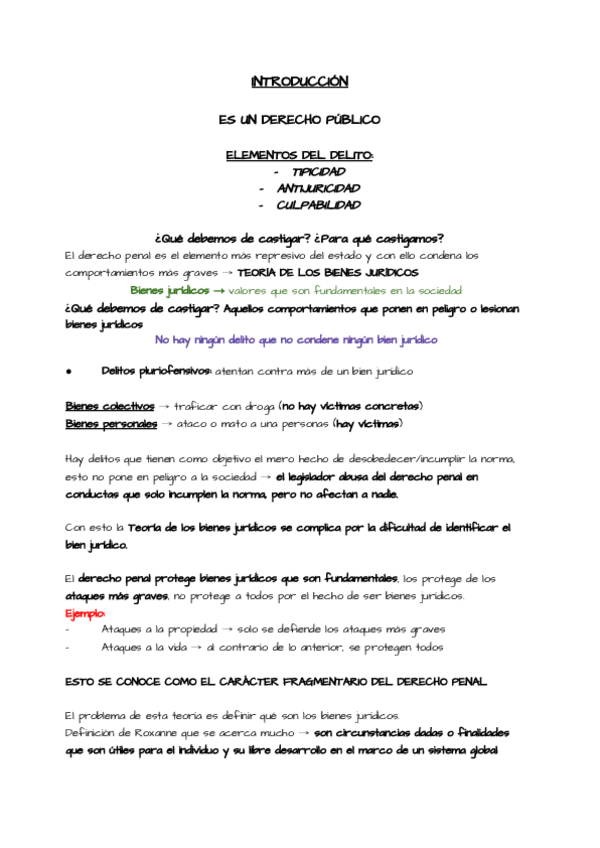 INTRODUCCIÓN

ES UN DERECHO PÚBLICO

ELEMENTOS DEL DELITO:
- TIPICIDAD
- ANTIJURICIDAD
- CULPABILIDAD

¿Qué debemos de castigar? ¿Para qué castigamos?
El derecho penal es el elemento más represivo del estado y con ello condena los comportamientos más graves → TEORÍA DE LOS BIENES JURÍDICOS
Bienes jurídicos → valores que son fundamentales en la sociedad
¿Qué debemos de castigar? Aquellos comportamientos que ponen en peligro o lesionan bienes jurídicos
No hay ningún delito que no condene ningún bien jurídico

● Delitos pluriofensivos: atentan contra más de un bien jurídico

Bienes colectivos → traficar con droga (no hay víctimas concretas)
Bienes personales → ataco o mato a una personas (hay víctimas)

Hay delitos que tienen como objetivo el mero hecho de desobedecer/incumplir la norma, esto no pone en peligro a la sociedad → el legislador abusa del derecho penal en conductas que solo incumplen la norma, pero no afectan a nadie.

Con esto la Teoría de los bienes jurídicos se complica por la dificultad de identificar el bien jurídico.

El derecho penal protege bienes jurídicos que son fundamentales, los protege de los ataques más graves, no protege a todos por el hecho de ser bienes jurídicos.
Ejemplo:
- Ataques a la propiedad → solo se defiende los ataques más graves
- Ataques a la vida → al contrario de lo anterior, se protegen todos

ESTO SE CONOCE COMO EL CARÁCTER FRAGMENTARIO DEL DERECHO PENAL

El problema de esta teoría es definir qué son los bienes jurídicos.
Definición de Roxanne que se acerca mucho → son circunstancias dadas o finalidades que son útiles para el individuo y su libre desarrollo en el marco de un sistema global